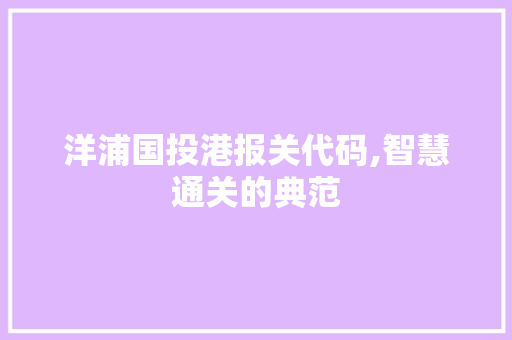 洋浦国投港报关代码,智慧通关的典范